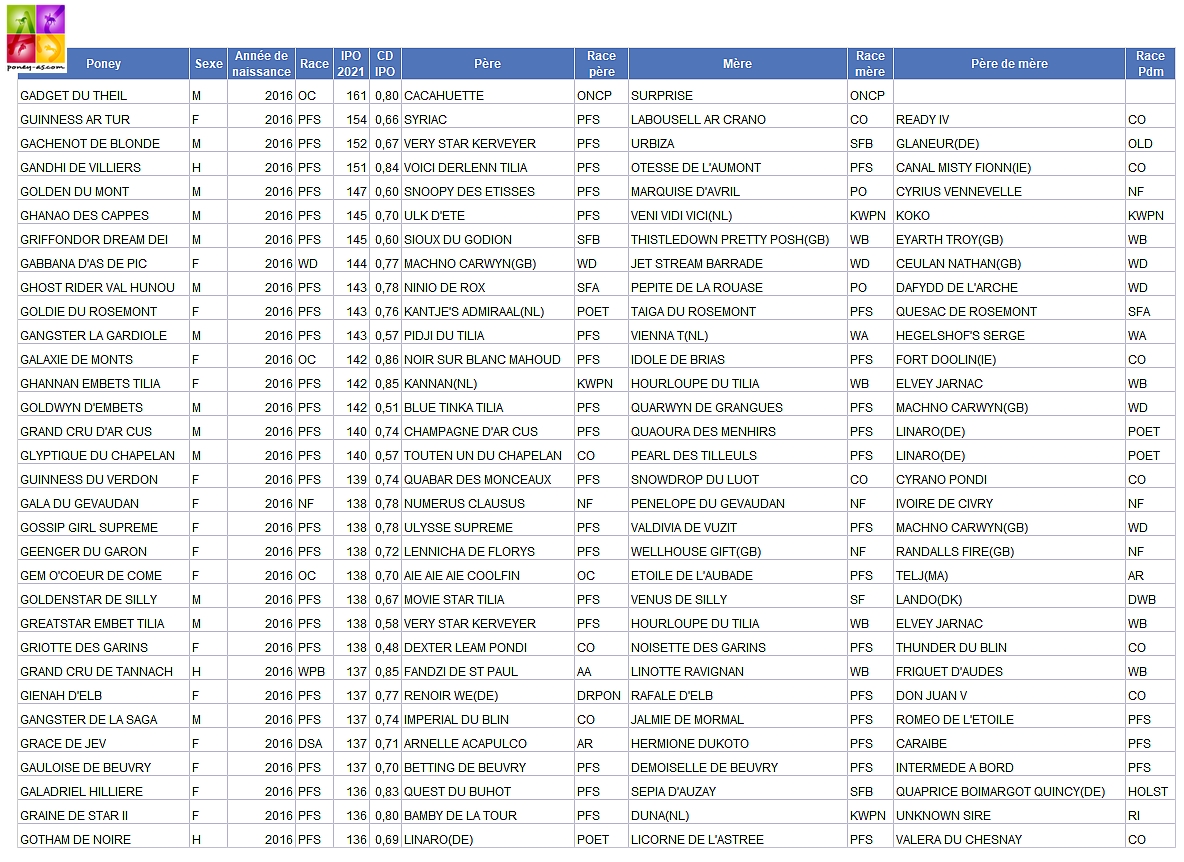 poney-as.com

| Poney | Sexe | Année de naissance | Race | IPO 2021 | CD IPO | Père | Race père | Mère | Race mère | Père de mère | Race Pdm |
|---|---|---|---|---|---|---|---|---|---|---|---|
| GADGET DU THEIL | M | 2016 | OC | 161 | 0,80 | CACAHUETTE | ONCP | SURPRISE | ONCP | | |
| GUINNESS AR TUR | F | 2016 | PFS | 154 | 0,66 | SYRIAC | PFS | LABOUSELL AR CRANO | CO | READY IV | CO |
| GACHENOT DE BLONDE | M | 2016 | PFS | 152 | 0,67 | VERY STAR KERVEYER | PFS | URBIZA | SFB | GLANEUR(DE) | OLD |
| GANDHI DE VILLIERS | H | 2016 | PFS | 151 | 0,84 | VOICI DERLENN TILIA | PFS | OTESSE DE L'AUMONT | PFS | CANAL MISTY FIONN(IE) | CO |
| GOLDEN DU MONT | M | 2016 | PFS | 147 | 0,60 | SNOOPY DES ETISSES | PFS | MARQUISE D'AVRIL | PO | CYRIUS VENNEVELLE | NF |
| GHANAO DES CAPPES | M | 2016 | PFS | 145 | 0,70 | ULK D'ETE | PFS | VENI VIDI VICI(NL) | KWPN | KOKO | KWPN |
| GRIFFONDOR DREAM DEI | M | 2016 | PFS | 145 | 0,60 | SIOUX DU GODION | SFB | THISTLEDOWN PRETTY POSH(GB) | WB | EYARTH TROY(GB) | WB |
| GABBANA D'AS DE PIC | F | 2016 | WD | 144 | 0,77 | MACHNO CARWYN(GB) | WD | JET STREAM BARRADE | WD | CEULAN NATHAN(GB) | WD |
| GHOST RIDER VAL HUNOU | M | 2016 | PFS | 143 | 0,78 | NINIO DE ROX | SFA | PEPITE DE LA ROUASE | PO | DAFYDD DE L'ARCHE | WD |
| GOLDIE DU ROSEMONT | F | 2016 | PFS | 143 | 0,76 | KANTJE'S ADMIRAAL(NL) | POET | TAIGA DU ROSEMONT | PFS | QUESAC DE ROSEMONT | SFA |
| GANGSTER LA GARDIOLE | M | 2016 | PFS | 143 | 0,57 | PIDJI DU TILIA | PFS | VIENNA T(NL) | WA | HEGELSHOF'S SERGE | WA |
| GALAXIE DE MONTS | F | 2016 | OC | 142 | 0,86 | NOIR SUR BLANC MAHOUD | PFS | IDOLE DE BRIAS | PFS | FORT DOOLIN(IE) | CO |
| GHANNAN EMBETS TILIA | F | 2016 | PFS | 142 | 0,85 | KANNAN(NL) | KWPN | HOURLOUPE DU TILIA | WB | ELVEY JARNAC | WB |
| GOLDWYN D'EMBETS | M | 2016 | PFS | 142 | 0,51 | BLUE TINKA TILIA | PFS | QUARWYN DE GRANGUES | PFS | MACHNO CARWYN(GB) | WD |
| GRAND CRU D'AR CUS | M | 2016 | PFS | 140 | 0,74 | CHAMPAGNE D'AR CUS | PFS | QUAOURA DES MENHIRS | PFS | LINARO(DE) | POET |
| GLYPTIQUE DU CHAPELAN | M | 2016 | PFS | 140 | 0,57 | TOUTEN UN DU CHAPELAN | CO | PEARL DES TILLEULS | PFS | LINARO(DE) | POET |
| GUINNESS DU VERDON | F | 2016 | PFS | 139 | 0,74 | QUABAR DES MONCEAUX | PFS | SNOWDROP DU LUOT | CO | CYRANO PONDI | CO |
| GALA DU GEVAUDAN | F | 2016 | NF | 138 | 0,78 | NUMERUS CLAUSUS | NF | PENELOPE DU GEVAUDAN | NF | IVOIRE DE CIVRY | NF |
| GOSSIP GIRL SUPREME | F | 2016 | PFS | 138 | 0,78 | ULYSSE SUPREME | PFS | VALDIVIA DE VUZIT | PFS | MACHNO CARWYN(GB) | WD |
| GEENGER DU GARON | F | 2016 | PFS | 138 | 0,72 | LENNICHA DE FLORYS | PFS | WELLHOUSE GIFT(GB) | NF | RANDALLS FIRE(GB) | NF |
| GEM O'COEUR DE COME | F | 2016 | OC | 138 | 0,70 | AIE AIE AIE COOLFIN | OC | ETOILE DE L'AUBADE | PFS | TELJ(MA) | AR |
| GOLDENSTAR DE SILLY | M | 2016 | PFS | 138 | 0,67 | MOVIE STAR TILIA | PFS | VENUS DE SILLY | SF | LANDO(DK) | DWB |
| GREATSTAR EMBET TILIA | M | 2016 | PFS | 138 | 0,58 | VERY STAR KERVEYER | PFS | HOURLOUPE DU TILIA | WB | ELVEY JARNAC | WB |
| GRIOTTE DES GARINS | F | 2016 | PFS | 138 | 0,48 | DEXTER LEAM PONDI | CO | NOISETTE DES GARINS | PFS | THUNDER DU BLIN | CO |
| GRAND CRU DE TANNACH | H | 2016 | WPB | 137 | 0,85 | FANDZI DE ST PAUL | AA | LINOTTE RAVIGNAN | WB | FRIQUET D'AUDES | WB |
| GIENAH D'ELB | F | 2016 | PFS | 137 | 0,77 | RENOIR WE(DE) | DRPON | RAFALE D'ELB | PFS | DON JUAN V | CO |
| GANGSTER DE LA SAGA | M | 2016 | PFS | 137 | 0,74 | IMPERIAL DU BLIN | CO | JALMIE DE MORMAL | PFS | ROMEO DE L'ETOILE | PFS |
| GRACE DE JEV | F | 2016 | DSA | 137 | 0,71 | ARNELLE ACAPULCO | AR | HERMIONE DUKOTO | PFS | CARAIBE | PFS |
| GAULOISE DE BEUVRY | F | 2016 | PFS | 137 | 0,70 | BETTING DE BEUVRY | PFS | DEMOISELLE DE BEUVRY | PFS | INTERMEDE A BORD | PFS |
| GALADRIEL HILLIERE | F | 2016 | PFS | 136 | 0,83 | QUEST DU BUHOT | PFS | SEPIA D'AUZAY | SFB | QUAPRICE BOIMARGOT QUINCY(DE) | HOLST |
| GRAINE DE STAR II | F | 2016 | PFS | 136 | 0,80 | BAMBY DE LA TOUR | PFS | DUNA(NL) | KWPN | UNKNOWN SIRE | RI |
| GOTHAM DE NOIRE | H | 2016 | PFS | 136 | 0,69 | LINARO(DE) | POET | LICORNE DE L'ASTREE | PFS | VALERA DU CHESNAY | CO |